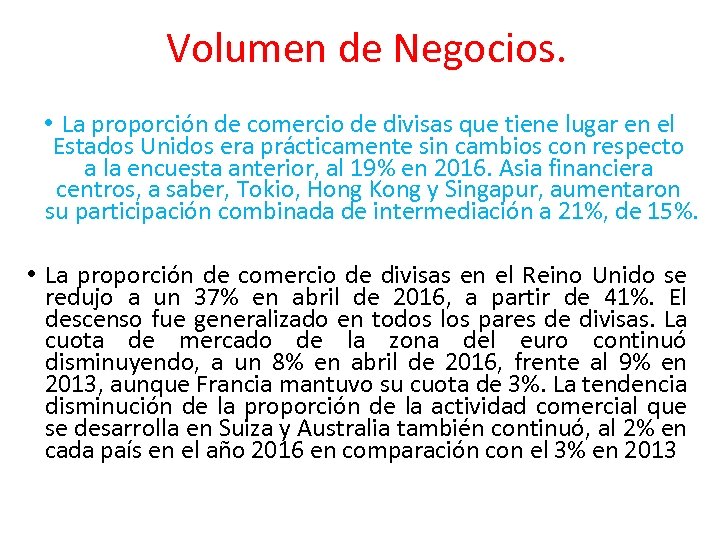 Volumen de Negocios.

• La proporción de comercio de divisas que tiene lugar en el Estados Unidos era prácticamente sin cambios con respecto a la encuesta anterior, al 19% en 2016. Asia financiera centros, a saber, Tokio, Hong Kong y Singapur, aumentaron su participación combinada de intermediación a 21%, de 15%.

• La proporción de comercio de divisas en el Reino Unido se redujo a un 37% en abril de 2016, a partir de 41%. El descenso fue generalizado en todos los pares de divisas. La cuota de mercado de la zona del euro continuó disminuyendo, a un 8% en abril de 2016, frente al 9% en 2013, aunque Francia mantuvo su cuota de 3%. La tendencia disminución de la proporción de la actividad comercial que se desarrolla en Suiza y Australia también continuó, al 2% en cada país en el año 2016 en comparación con el 3% en 2013